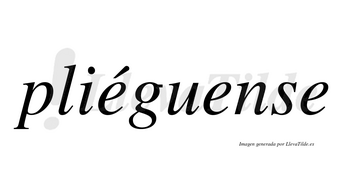 pliéguense

LlevaTilde

Imagen generada por LlevaTilde.es